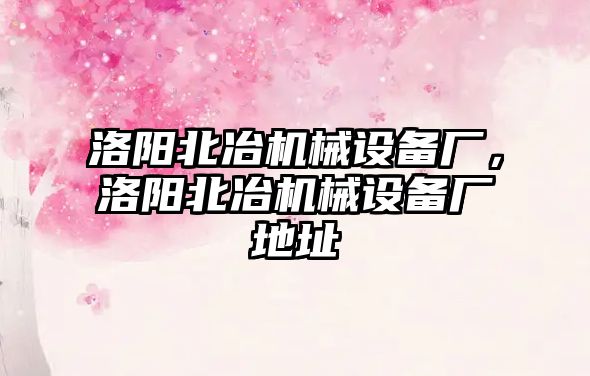 洛阳北冶机械设备厂，洛阳北冶机械设备厂地址